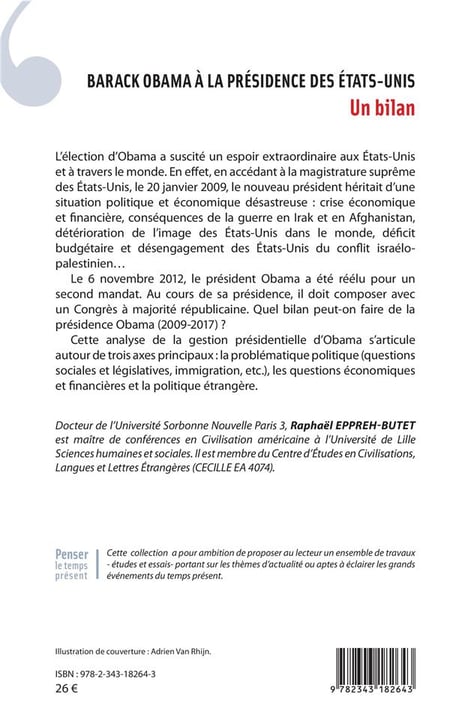 BARACK OBAMA À LA PRÉSIDENCE DES ÉTATS-UNIS
Un bilan

L'élection d'Obama a suscité un espoir extraordinaire aux États-Unis et à travers le monde. En effet, en accédant à la magistrature suprême des États-Unis, le 20 janvier 2009, le nouveau président héritait d'une situation politique et économique désastreuse : crise économique et financière, conséquences de la guerre en Irak et en Afghanistan, détérioration de l'image des États-Unis dans le monde, déficit budgétaire et désengagement des États-Unis du conflit israélo-palestinien…

Le 6 novembre 2012, le président Obama a été réélu pour un second mandat. Au cours de sa présidence, il doit composer avec un Congrès à majorité républicaine. Quel bilan peut-on faire de la présidence Obama (2009-2017) ?

Cette analyse de la gestion présidentielle d'Obama s'articule autour de trois axes principaux : la problématique politique (questions sociales et législatives, immigration, etc.), les questions économiques et financières et la politique étrangère.

Docteur de l'Université Sorbonne Nouvelle Paris 3, Raphaël EPPREH-BUTET est maître de conférences en Civilisation américaine à l'Université de Lille Sciences humaines et sociales. Il est membre du Centre d'Études en Civilisations, Langues et Lettres Étrangères (CECILLE EA 4074).

Penser le temps présent

Cette collection a pour ambition de proposer au lecteur un ensemble de travaux - études et essais- portant sur les thèmes d'actualité ou aptes à éclairer les grands événements du temps présent.

Illustration de couverture : Adrien Van Rhijn.

ISBN : 978-2-343-18264-3
26 €

9 782343 182643